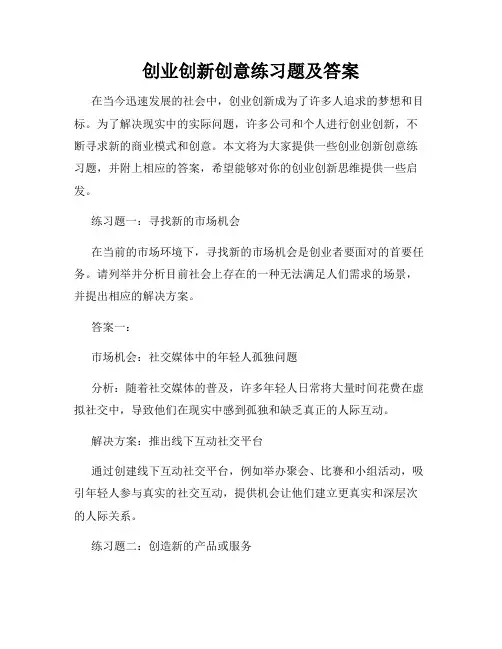 创业创新创意练习题及答案

在当今迅速发展的社会中，创业创新成为了许多人追求的梦想和目标。为了解决现实中的实际问题，许多公司和个人进行创业创新，不断寻求新的商业模式和创意。本文将为大家提供一些创业创新创意练习题，并附上相应的答案，希望能够对你的创业创新思维提供一些启发。

练习题一：寻找新的市场机会

在当前的市场环境下，寻找新的市场机会是创业者要面对的首要任务。请列举并分析目前社会上存在的一种无法满足人们需求的场景，并提出相应的解决方案。

答案一：

市场机会：社交媒体中的年轻人孤独问题

分析：随着社交媒体的普及，许多年轻人日常将大量时间花费在虚拟社交中，导致他们在现实中感到孤独和缺乏真正的人际互动。

解决方案：推出线下互动社交平台

通过创建线下互动社交平台，例如举办聚会、比赛和小组活动，吸引年轻人参与真实的社交互动，提供机会让他们建立更真实和深层次的人际关系。

练习题二：创造新的产品或服务